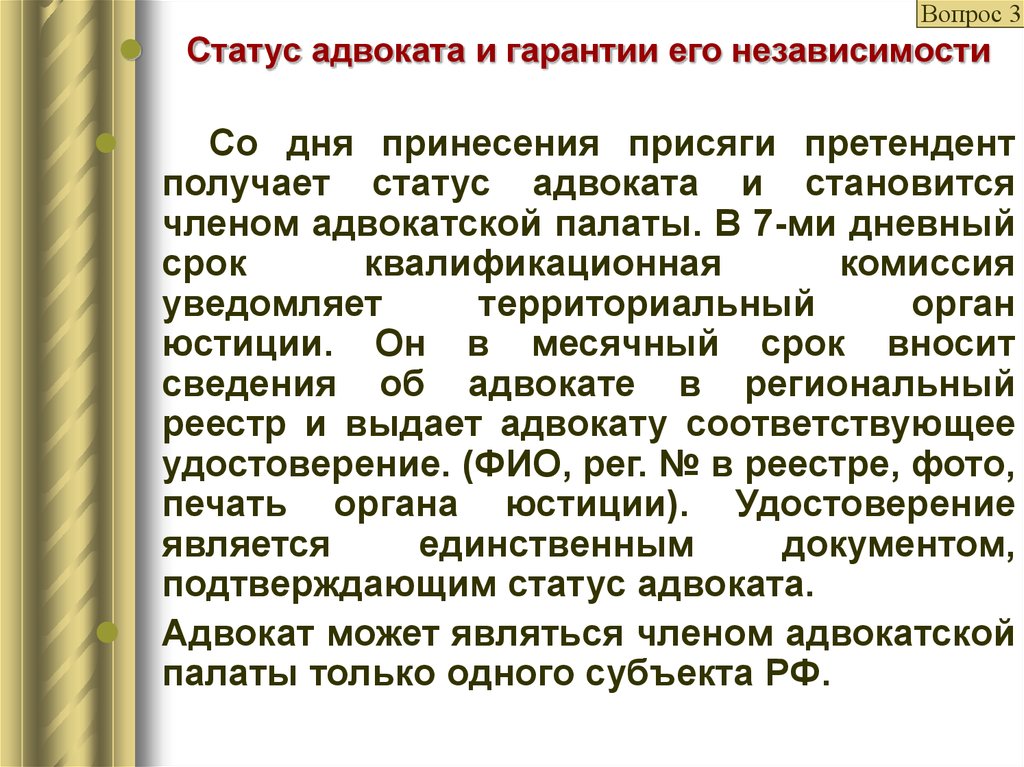 Вопрос 3

Статус адвоката и гарантии его независимости

Со дня принесения присяги претендент получает статус адвоката и становится членом адвокатской палаты. В 7-ми дневный срок квалификационная комиссия уведомляет территориальный орган юстиции. Он в месячный срок вносит сведения об адвокате в региональный реестр и выдает адвокату соответствующее удостоверение. (ФИО, рег. № в реестре, фото, печать органа юстиции). Удостоверение является единственным документом, подтверждающим статус адвоката.

Адвокат может являться членом адвокатской палаты только одного субъекта РФ.